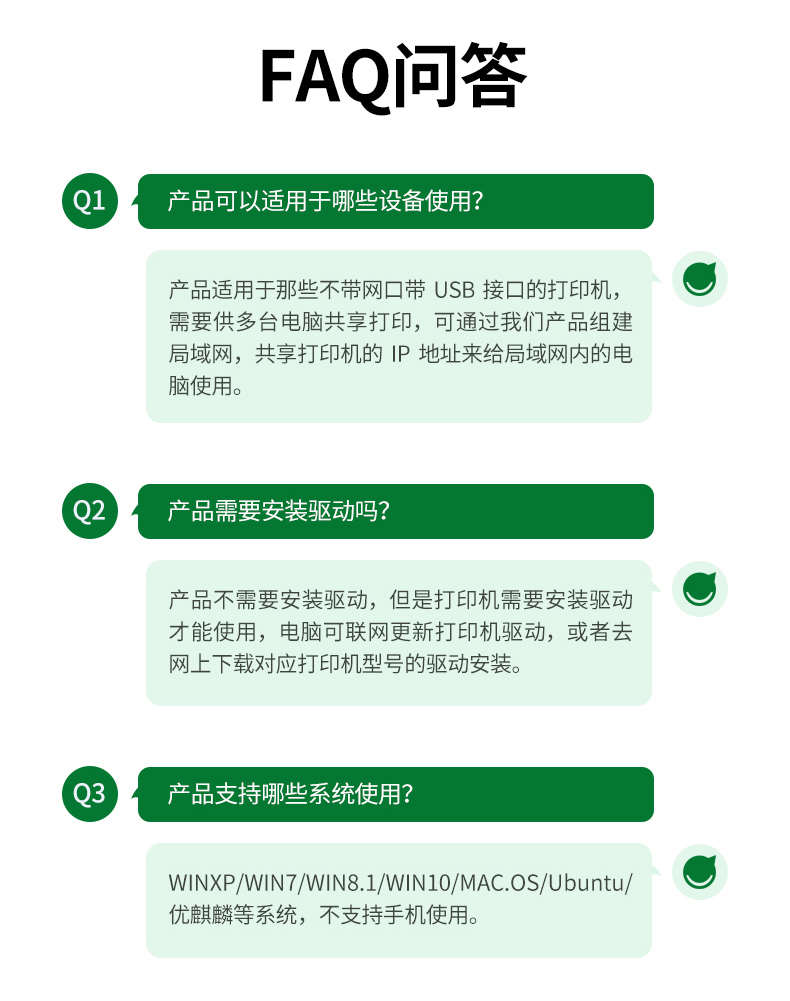 FAQ问答

Q1
产品可以适用于哪些设备使用?

产品适用于那些不带网口带 USB 接口的打印机，需要供多台电脑共享打印，可通过我们产品组建局域网，共享打印机的 IP 地址来给局域网内的电脑使用。

Q2
产品需要安装驱动吗?

产品不需要安装驱动，但是打印机需要安装驱动才能使用，电脑可联网更新打印机驱动，或者去网上下载对应打印机型号的驱动安装。

Q3
产品支持哪些系统使用?

WINXP/WIN7/WIN8.1/WIN10/MAC.OS/Ubuntu/优麒麟等系统，不支持手机使用。